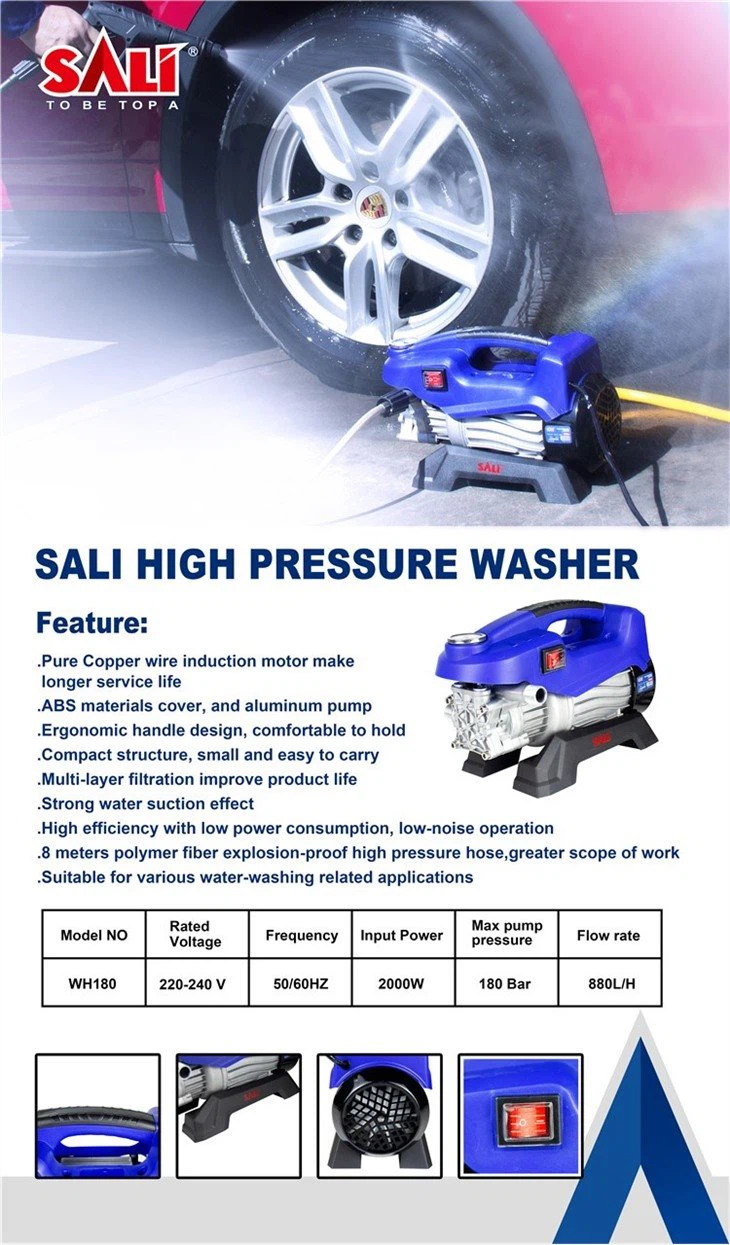 SALI®
TO BE TOP A

SALI HIGH PRESSURE WASHER

Feature:

.Pure Copper wire induction motor make longer service life
.ABS materials cover, and aluminum pump
.Ergonomic handle design, comfortable to hold
.Compact structure, small and easy to carry
.Multi-layer filtration improve product life
.Strong water suction effect
.High efficiency with low power consumption, low-noise operation
.8 meters polymer fiber explosion-proof high pressure hose,greater scope of work
.Suitable for various water-washing related applications

| Model NO | Rated Voltage | Frequency | Input Power | Max pump pressure | Flow rate |
|---|---|---|---|---|---|
| WH180 | 220-240 V | 50/60HZ | 2000W | 180 Bar | 880L/H |